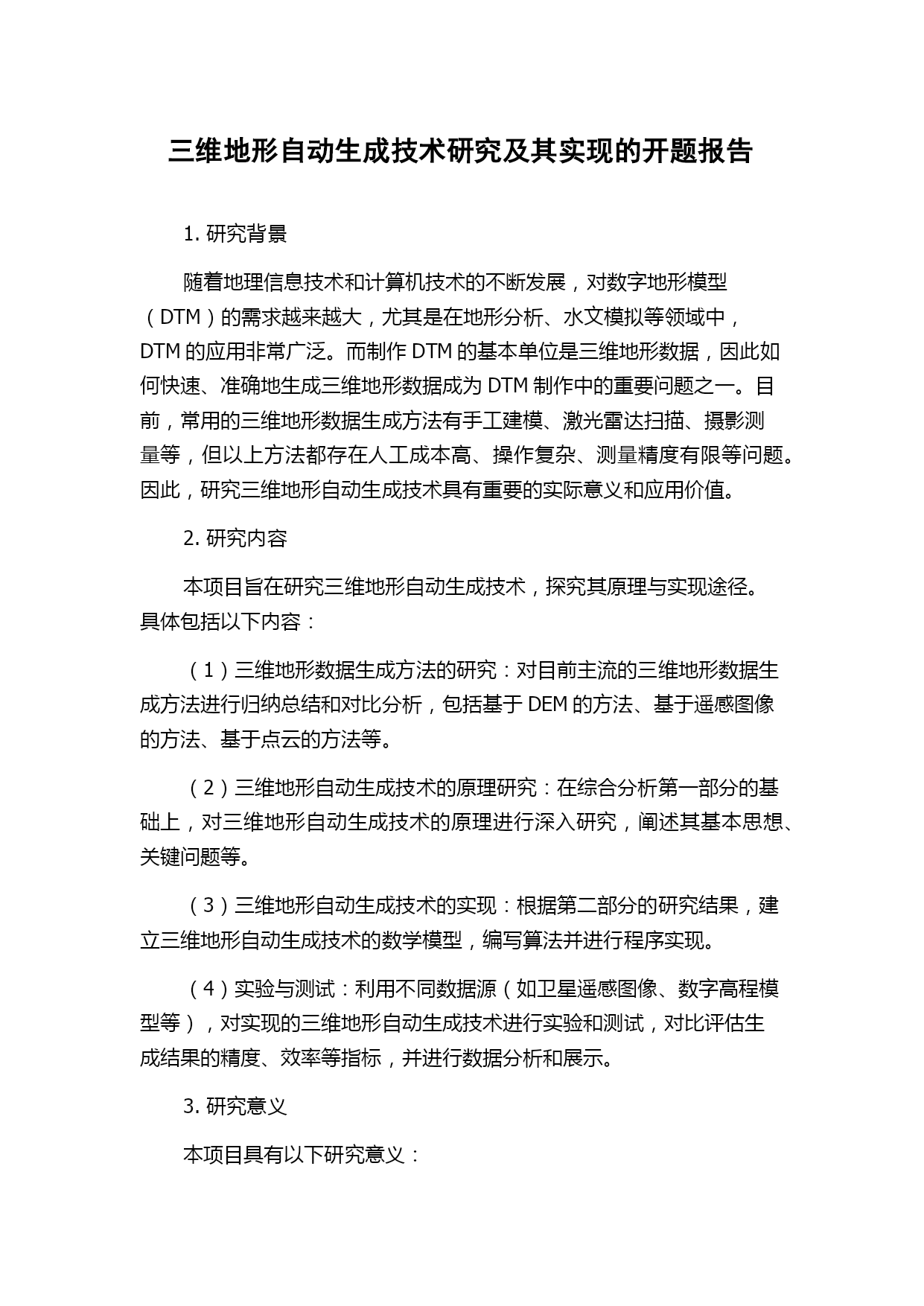 三维地形自动生成技术研究及其实现的开题报告

1. 研究背景

随着地理信息技术和计算机技术的不断发展，对数字地形模型（DTM）的需求越来越大，尤其是在地形分析、水文模拟等领域中，DTM 的应用非常广泛。而制作 DTM 的基本单位是三维地形数据，因此如何快速、准确地生成三维地形数据成为 DTM 制作中的重要问题之一。目前，常用的三维地形数据生成方法有手工建模、激光雷达扫描、摄影测量等，但以上方法都存在人工成本高、操作复杂、测量精度有限等问题。因此，研究三维地形自动生成技术具有重要的实际意义和应用价值。

2. 研究内容

本项目旨在研究三维地形自动生成技术，探究其原理与实现途径。具体包括以下内容：

（1）三维地形数据生成方法的研究：对目前主流的三维地形数据生成方法进行归纳总结和对比分析，包括基于 DEM 的方法、基于遥感图像的方法、基于点云的方法等。

（2）三维地形自动生成技术的原理研究：在综合分析第一部分的基础上，对三维地形自动生成技术的原理进行深入研究，阐述其基本思想、关键问题等。

（3）三维地形自动生成技术的实现：根据第二部分的研究结果，建立三维地形自动生成技术的数学模型，编写算法并进行程序实现。

（4）实验与测试：利用不同数据源（如卫星遥感图像、数字高程模型等），对实现的三维地形自动生成技术进行实验和测试，对比评估生成结果的精度、效率等指标，并进行数据分析和展示。

3. 研究意义

本项目具有以下研究意义：